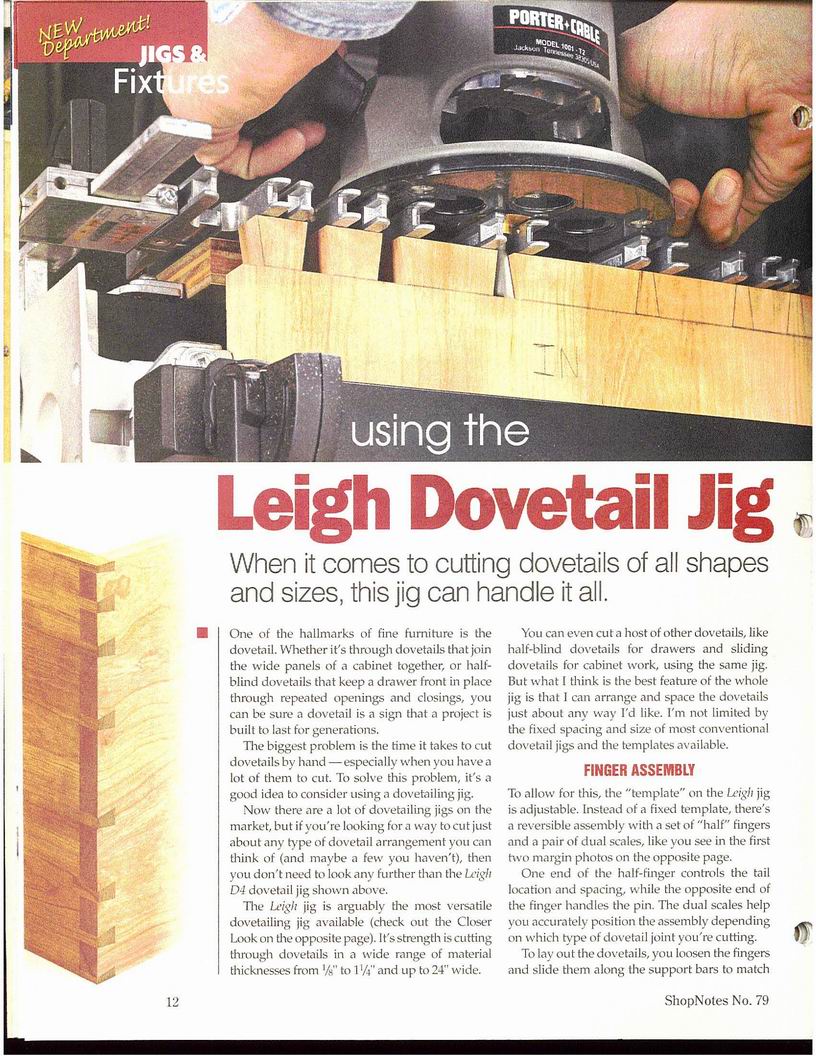 NEW Department!

JIGS & Fixtures

PORTER+CABLE MODEL 1001 - T2 Jackson Tennessee 38305 USA

IN

using the

Leigh Dovetail Jig

When it comes to cutting dovetails of all shapes and sizes, this jig can handle it all.

One of the hallmarks of fine furniture is the dovetail. Whether it's through dovetails that join the wide panels of a cabinet together, or half-blind dovetails that keep a drawer front in place through repeated openings and closings, you can be sure a dovetail is a sign that a project is built to last for generations.

The biggest problem is the time it takes to cut dovetails by hand — especially when you have a lot of them to cut. To solve this problem, it's a good idea to consider using a dovetailing jig.

Now there are a lot of dovetailing jigs on the market, but if you're looking for a way to cut just about any type of dovetail arrangement you can think of (and maybe a few you haven't), then you don't need to look any further than the Leigh D4 dovetail jig shown above.

The Leigh jig is arguably the most versatile dovetailing jig available (check out the Closer Look on the opposite page). It's strength is cutting through dovetails in a wide range of material thicknesses from $\frac{1}{8}$" to $1\frac{1}{4}$" and up to 24" wide.

You can even cut a host of other dovetails, like half-blind dovetails for drawers and sliding dovetails for cabinet work, using the same jig. But what I think is the best feature of the whole jig is that I can arrange and space the dovetails just about any way I'd like. I'm not limited by the fixed spacing and size of most conventional dovetail jigs and the templates available.

FINGER ASSEMBLY

To allow for this, the "template" on the Leigh jig is adjustable. Instead of a fixed template, there's a reversible assembly with a set of "half" fingers and a pair of dual scales, like you see in the first two margin photos on the opposite page.

One end of the half-finger controls the tail location and spacing, while the opposite end of the finger handles the pin. The dual scales help you accurately position the assembly depending on which type of dovetail joint you're cutting.

To lay out the dovetails, you loosen the fingers and slide them along the support bars to match

12

ShopNotes No. 79